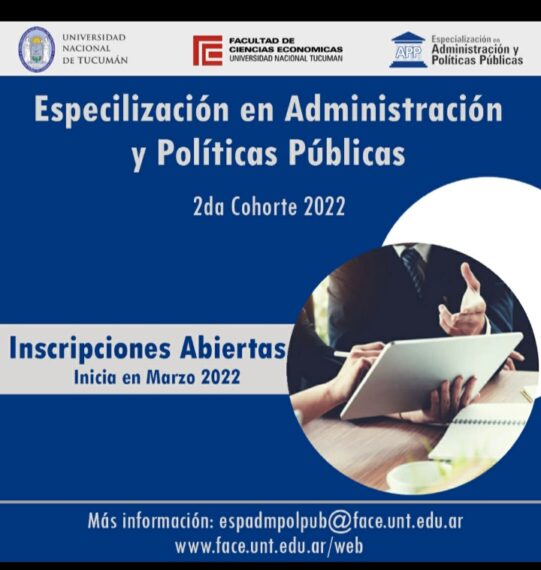 UNIVERSIDAD NACIONAL DE TUCUMÁN

FACULTAD DE CIENCIAS ECONOMICAS UNIVERSIDAD NACIONAL TUCUMAN

APP Especialización en Administración y Políticas Públicas

Especilización en Administración y Políticas Públicas

2da Cohorte 2022

Inscripciones Abiertas
Inicia en Marzo 2022

Más información: espadmpolpub@face.unt.edu.ar
www.face.unt.edu.ar/web